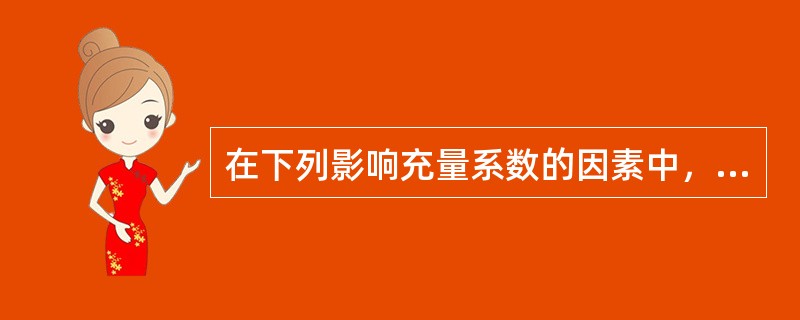 在下列影响充量系数的因素中，...